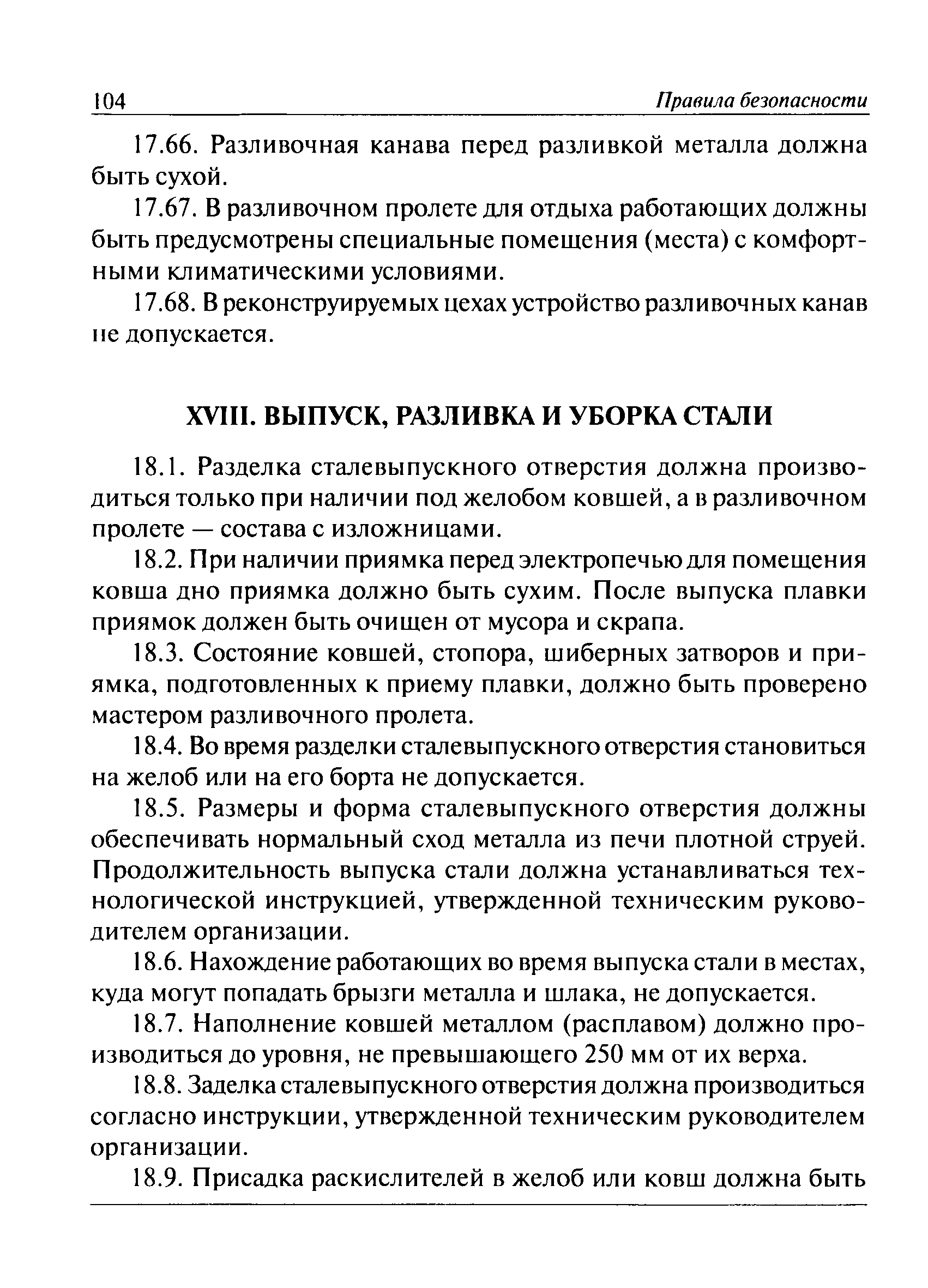 104 Правила безопасности

17.66. Разливочная канава перед разливкой металла должна быть сухой.

17.67. В разливочном пролете для отдыха работающих должны быть предусмотрены специальные помещения (места) с комфортными климатическими условиями.

17.68. В реконструируемых цехах устройство разливочных канав не допускается.

XVIII. ВЫПУСК, РАЗЛИВКА И УБОРКА СТАЛИ

18.1. Разделка сталевыпускного отверстия должна производиться только при наличии под желобом ковшей, а в разливочном пролете — состава с изложницами.

18.2. При наличии приямка перед электропечью для помещения ковша дно приямка должно быть сухим. После выпуска плавки приямок должен быть очищен от мусора и скрапа.

18.3. Состояние ковшей, стопора, шиберных затворов и приямка, подготовленных к приему плавки, должно быть проверено мастером разливочного пролета.

18.4. Во время разделки сталевыпускного отверстия становиться на желоб или на его борта не допускается.

18.5. Размеры и форма сталевыпускного отверстия должны обеспечивать нормальный сход металла из печи плотной струей. Продолжительность выпуска стали должна устанавливаться технологической инструкцией, утвержденной техническим руководителем организации.

18.6. Нахождение работающих во время выпуска стали в местах, куда могут попадать брызги металла и шлака, не допускается.

18.7. Наполнение ковшей металлом (расплавом) должно производиться до уровня, не превышающего 250 мм от их верха.

18.8. Заделка сталевыпускного отверстия должна производиться согласно инструкции, утвержденной техническим руководителем организации.

18.9. Присадка раскислителей в желоб или ковш должна быть